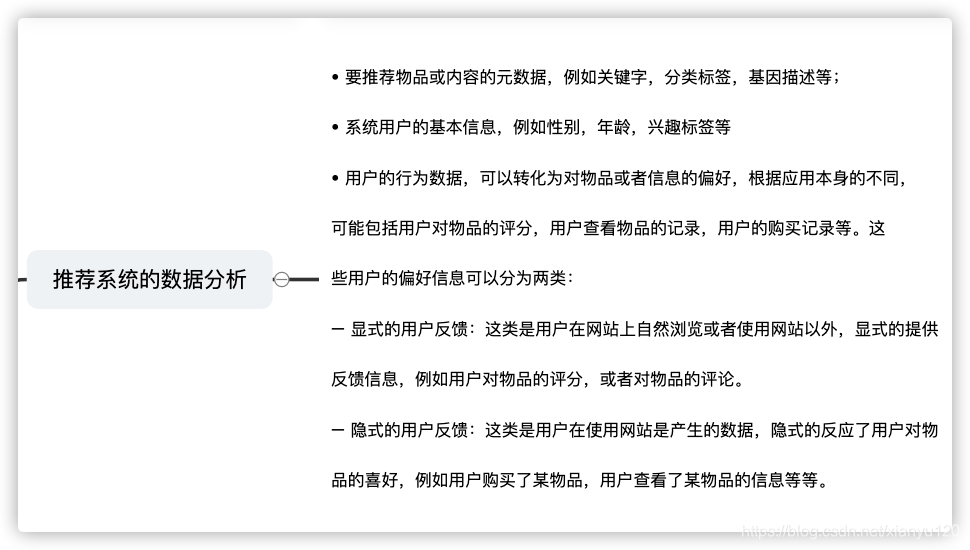 推荐系统的数据分析

• 要推荐物品或内容的元数据，例如关键字，分类标签，基因描述等；

• 系统用户的基本信息，例如性别，年龄，兴趣标签等

• 用户的行为数据，可以转化为对物品或者信息的偏好，根据应用本身的不同，可能包括用户对物品的评分，用户查看物品的记录，用户的购买记录等。这些用户的偏好信息可以分为两类：

— 显式的用户反馈：这类是用户在网站上自然浏览或者使用网站以外，显式的提供反馈信息，例如用户对物品的评分，或者对物品的评论。

— 隐式的用户反馈：这类是用户在使用网站是产生的数据，隐式的反应了用户对物品的喜好，例如用户购买了某物品，用户查看了某物品的信息等等。

https://blog.csdn.net/xianyu120